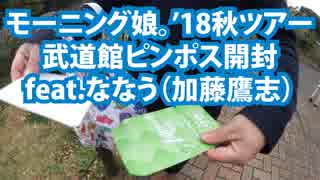 モーニング娘。'18秋ツアー
武道館ピンポス開封
feat.ななう(加藤鷹志)